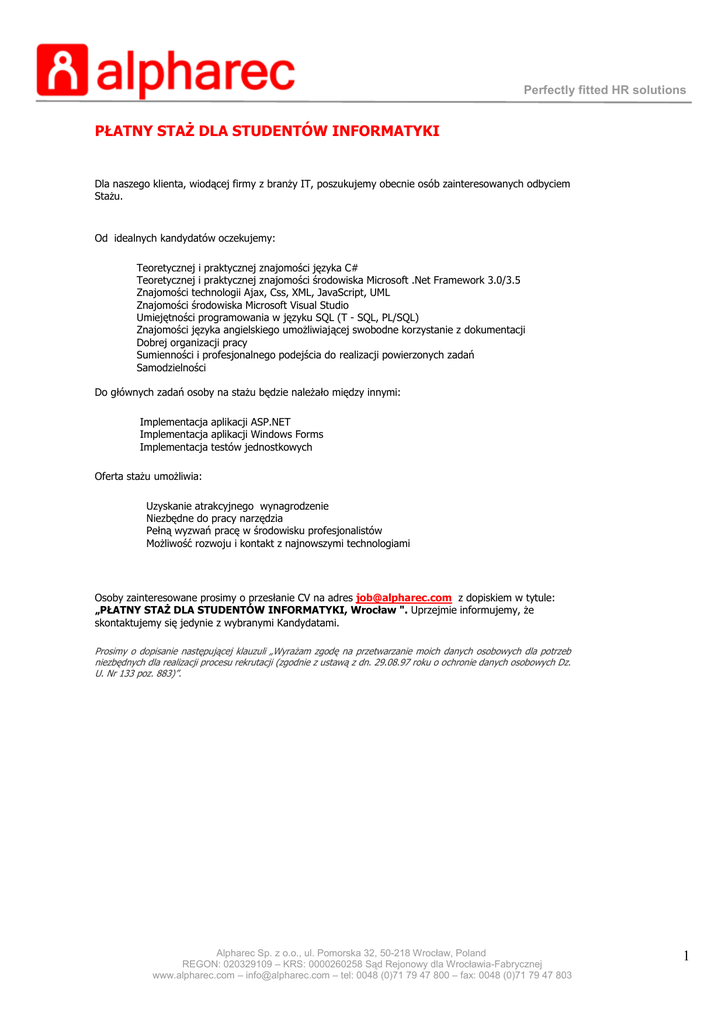 alpharec

Perfectly fitted HR solutions

PŁATNY STAŻ DLA STUDENTÓW INFORMATYKI

Dla naszego klienta, wiodącej firmy z branży IT, poszukujemy obecnie osób zainteresowanych odbyciem Stażu.

Od idealnych kandydatów oczekujemy:

Teoretycznej i praktycznej znajomości języka C#
Teoretycznej i praktycznej znajomości środowiska Microsoft .Net Framework 3.0/3.5
Znajomości technologii Ajax, Css, XML, JavaScript, UML
Znajomości środowiska Microsoft Visual Studio
Umiejętności programowania w języku SQL (T - SQL, PL/SQL)
Znajomości języka angielskiego umożliwiającej swobodne korzystanie z dokumentacji
Dobrej organizacji pracy
Sumienności i profesjonalnego podejścia do realizacji powierzonych zadań
Samodzielności

Do głównych zadań osoby na stażu będzie należało między innymi:

Implementacja aplikacji ASP.NET
Implementacja aplikacji Windows Forms
Implementacja testów jednostkowych

Oferta stażu umożliwia:

Uzyskanie atrakcyjnego wynagrodzenie
Niezbędne do pracy narzędzia
Pełną wyzwań pracę w środowisku profesjonalistów
Możliwość rozwoju i kontakt z najnowszymi technologiami

Osoby zainteresowane prosimy o przesłanie CV na adres job@alpharec.com z dopiskiem w tytule: „PŁATNY STAŻ DLA STUDENTÓW INFORMATYKI, Wrocław ". Uprzejmie informujemy, że skontaktujemy się jedynie z wybranymi Kandydatami.

Prosimy o dopisanie następującej klauzuli „Wyrażam zgodę na przetwarzanie moich danych osobowych dla potrzeb niezbędnych dla realizacji procesu rekrutacji (zgodnie z ustawą z dn. 29.08.97 roku o ochronie danych osobowych Dz. U. Nr 133 poz. 883)".

Alpharec Sp. z o.o., ul. Pomorska 32, 50-218 Wrocław, Poland
REGON: 020329109 – KRS: 0000260258 Sąd Rejonowy dla Wrocławia-Fabrycznej
www.alpharec.com – info@alpharec.com – tel: 0048 (0)71 79 47 800 – fax: 0048 (0)71 79 47 803

1